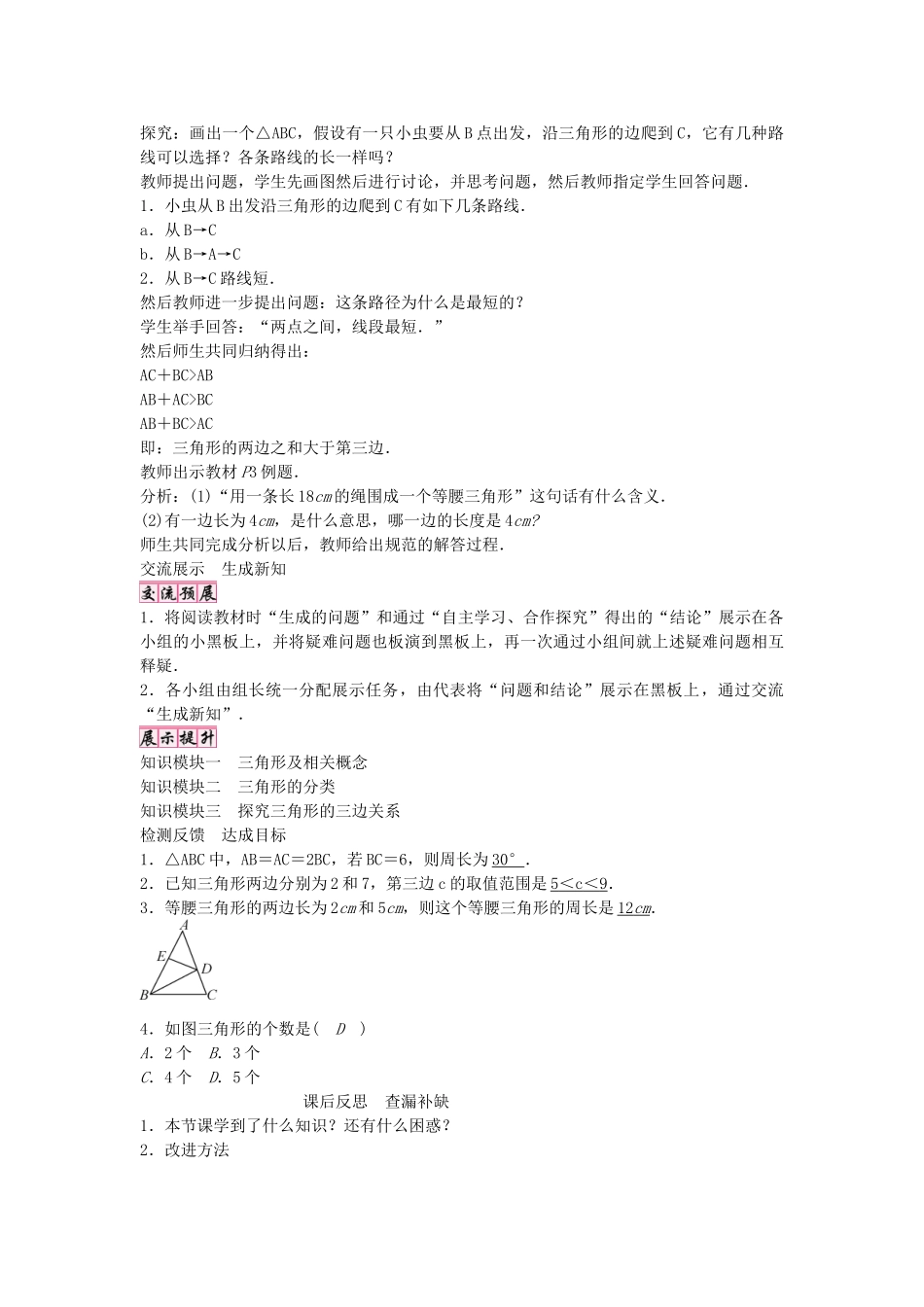 探究：画出一个△ABC，假设有一只小虫要从B点出发，沿三角形的边爬到C，它有几种路线可以选择？各条路线的长一样吗？
教师提出问题，学生先画图然后进行讨论，并思考问题，然后教师指定学生回答问题．
1．小虫从B出发沿三角形的边爬到C有如下几条路线．
a．从B→C
b．从B→A→C
2．从B→C路线短．
然后教师进一步提出问题：这条路径为什么是最短的？
学生举手回答：“两点之间，线段最短．”
然后师生共同归纳得出：
AC＋BC>AB
AB＋AC>BC
AB＋BC>AC
即：三角形的两边之和大于第三边．
教师出示教材P3例题．
分析：(1)“用一条长18cm的绳围成一个等腰三角形”这句话有什么含义．
(2)有一边长为4cm，是什么意思，哪一边的长度是4cm?
师生共同完成分析以后，教师给出规范的解答过程．
交流展示　生成新知
交流预展
1．将阅读教材时“生成的问题”和通过“自主学习、合作探究”得出的“结论”展示在各小组的小黑板上，并将疑难问题也板演到黑板上，再一次通过小组间就上述疑难问题相互释疑．
2．各小组由组长统一分配展示任务，由代表将“问题和结论”展示在黑板上，通过交流“生成新知”．
展示提升
知识模块一　三角形及相关概念
知识模块二　三角形的分类
知识模块三　探究三角形的三边关系
检测反馈　达成目标
1．△ABC中，AB＝AC＝2BC，若BC＝6，则周长为30°．
2．已知三角形两边分别为2和7，第三边c的取值范围是5＜c＜9．
3．等腰三角形的两边长为2cm和5cm，则这个等腰三角形的周长是12cm．
A
E
D
B
C
4．如图三角形的个数是(　D　)
A．2个　B．3个
C．4个　D．5个
课后反思　查漏补缺
1．本节课学到了什么知识？还有什么困惑？
2．改进方法